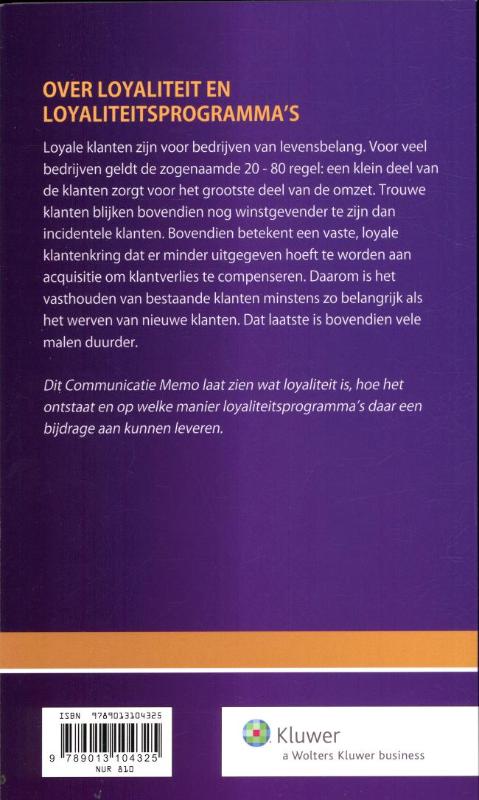 OVER LOYALITEIT EN LOYALITEITSPROGRAMMA'S

Loyale klanten zijn voor bedrijven van levensbelang. Voor veel bedrijven geldt de zogenaamde 20 - 80 regel: een klein deel van de klanten zorgt voor het grootste deel van de omzet. Trouwe klanten blijken bovendien nog winstgevender te zijn dan incidentele klanten. Bovendien betekent een vaste, loyale klantenkring dat er minder uitgegeven hoeft te worden aan acquisitie om klantverlies te compenseren. Daarom is het vasthouden van bestaande klanten minstens zo belangrijk als het werven van nieuwe klanten. Dat laatste is bovendien vele malen duurder.

Dit Communicatie Memo laat zien wat loyaliteit is, hoe het ontstaat en op welke manier loyaliteitsprogramma's daar een bijdrage aan kunnen leveren.

ISBN 9789013104325
9 789013 104325
NUR 810

Kluwer
a Wolters Kluwer business